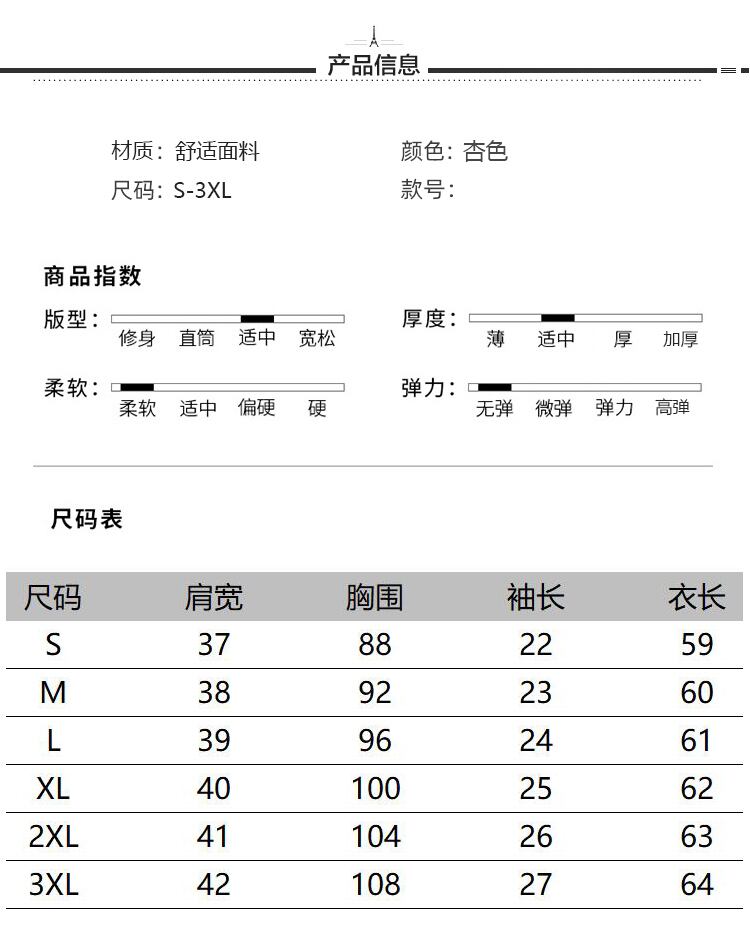 产品信息

材质：舒适面料
尺码：S-3XL

颜色：杏色
款号：

商品指数

版型：
修身 直筒 适中 宽松

柔软：
柔软 适中 偏硬 硬

厚度：
薄 适中 厚 加厚

弹力：
无弹 微弹 弹力 高弹

尺码表

| 尺码 | 肩宽 | 胸围 | 袖长 | 衣长 |
|---|---|---|---|---|
| S | 37 | 88 | 22 | 59 |
| M | 38 | 92 | 23 | 60 |
| L | 39 | 96 | 24 | 61 |
| XL | 40 | 100 | 25 | 62 |
| 2XL | 41 | 104 | 26 | 63 |
| 3XL | 42 | 108 | 27 | 64 |